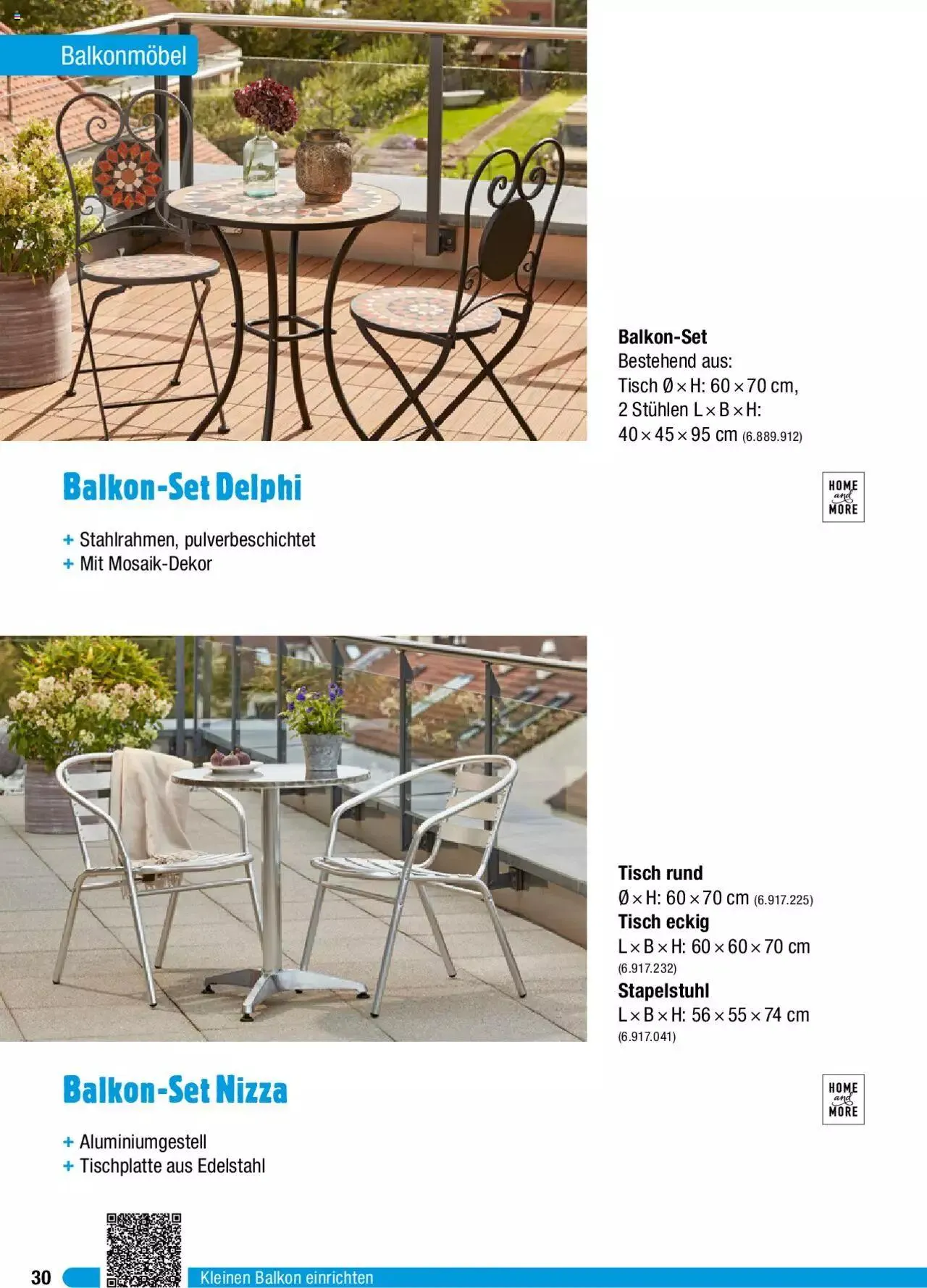 Balkonmöbel

Balkon-Set
Bestehend aus:
Tisch Ø × H: 60 × 70 cm,
2 Stühlen L × B × H:
40 × 45 × 95 cm (6.889.912)

Balkon-Set Delphi

HOME and MORE

+ Stahlrahmen, pulverbeschichtet
+ Mit Mosaik-Dekor

Tisch rund
Ø × H: 60 × 70 cm (6.917.225)
Tisch eckig
L × B × H: 60 × 60 × 70 cm
(6.917.232)
Stapelstuhl
L × B × H: 56 × 55 × 74 cm
(6.917.041)

Balkon-Set Nizza

HOME and MORE

+ Aluminiumgestell
+ Tischplatte aus Edelstahl

30

Kleinen Balkon einrichten